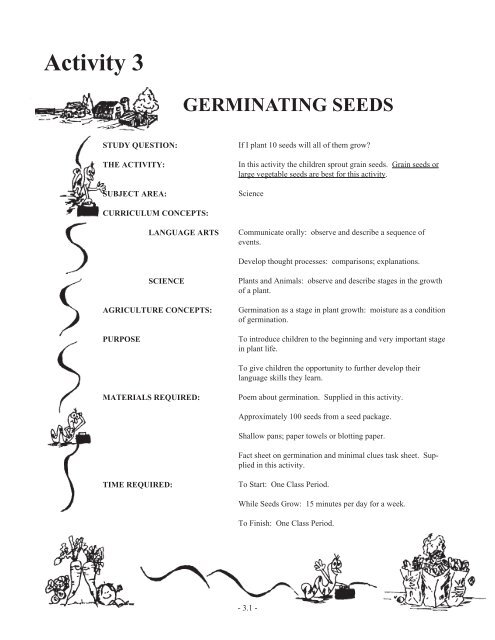 Activity 3

GERMINATING SEEDS

STUDY QUESTION: If I plant 10 seeds will all of them grow?

THE ACTIVITY: In this activity the children sprout grain seeds. Grain seeds or large vegetable seeds are best for this activity.

SUBJECT AREA: Science

CURRICULUM CONCEPTS:

LANGUAGE ARTS Communicate orally: observe and describe a sequence of events.

Develop thought processes: comparisons; explanations.

SCIENCE Plants and Animals: observe and describe stages in the growth of a plant.

AGRICULTURE CONCEPTS: Germination as a stage in plant growth: moisture as a condition of germination.

PURPOSE To introduce children to the beginning and very important stage in plant life.

To give children the opportunity to further develop their language skills they learn.

MATERIALS REQUIRED: Poem about germination. Supplied in this activity.

Approximately 100 seeds from a seed package.

Shallow pans; paper towels or blotting paper.

Fact sheet on germination and minimal clues task sheet. Supplied in this activity.

TIME REQUIRED: To Start: One Class Period.

While Seeds Grow: 15 minutes per day for a week.

To Finish: One Class Period.

- 3.1 -